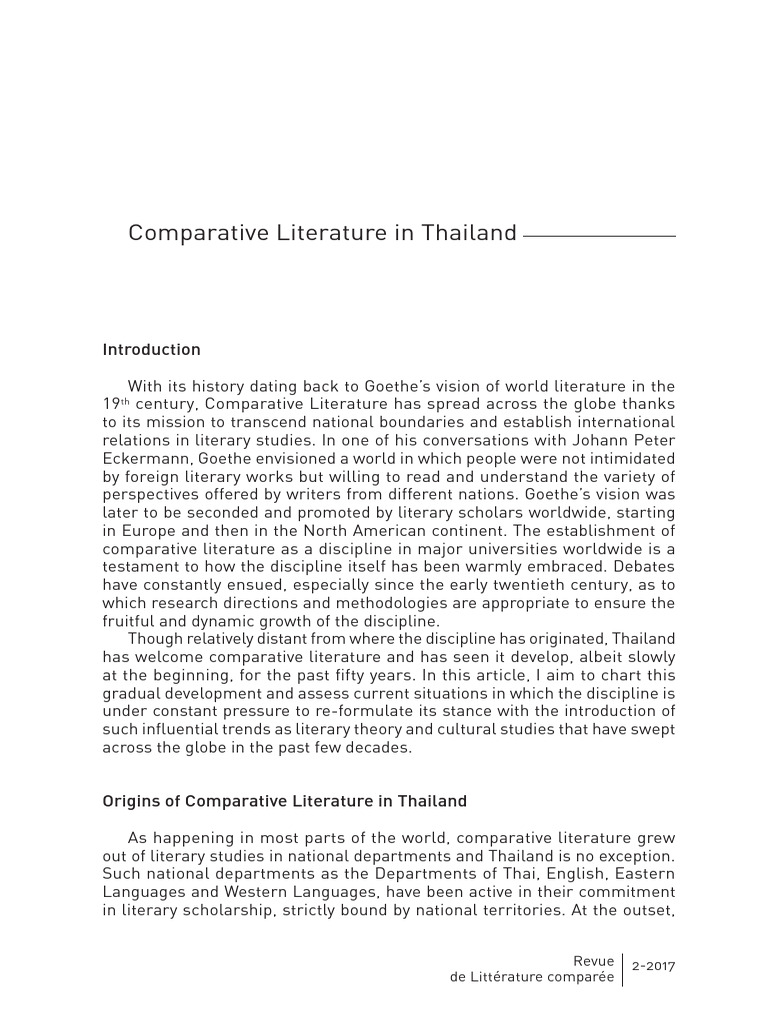 Comparative Literature in Thailand

Introduction

With its history dating back to Goethe's vision of world literature in the 19$^{th}$ century, Comparative Literature has spread across the globe thanks to its mission to transcend national boundaries and establish international relations in literary studies. In one of his conversations with Johann Peter Eckermann, Goethe envisioned a world in which people were not intimidated by foreign literary works but willing to read and understand the variety of perspectives offered by writers from different nations. Goethe's vision was later to be seconded and promoted by literary scholars worldwide, starting in Europe and then in the North American continent. The establishment of comparative literature as a discipline in major universities worldwide is a testament to how the discipline itself has been warmly embraced. Debates have constantly ensued, especially since the early twentieth century, as to which research directions and methodologies are appropriate to ensure the fruitful and dynamic growth of the discipline.
Though relatively distant from where the discipline has originated, Thailand has welcome comparative literature and has seen it develop, albeit slowly at the beginning, for the past fifty years. In this article, I aim to chart this gradual development and assess current situations in which the discipline is under constant pressure to re-formulate its stance with the introduction of such influential trends as literary theory and cultural studies that have swept across the globe in the past few decades.

Origins of Comparative Literature in Thailand

As happening in most parts of the world, comparative literature grew out of literary studies in national departments and Thailand is no exception. Such national departments as the Departments of Thai, English, Eastern Languages and Western Languages, have been active in their commitment in literary scholarship, strictly bound by national territories. At the outset,

Revue de Littérature comparée 2-2017